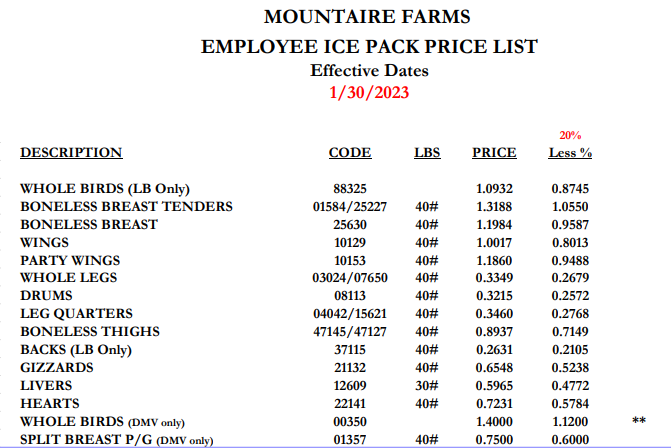 MOUNTAIRE FARMS
EMPLOYEE ICE PACK PRICE LIST
Effective Dates
1/30/2023

| DESCRIPTION | CODE | LBS | PRICE | 20% Less % | |
|---|---|---|---|---|---|
| WHOLE BIRDS (LB Only) | 88325 | | 1.0932 | 0.8745 | |
| BONELESS BREAST TENDERS | 01584/25227 | 40# | 1.3188 | 1.0550 | |
| BONELESS BREAST | 25630 | 40# | 1.1984 | 0.9587 | |
| WINGS | 10129 | 40# | 1.0017 | 0.8013 | |
| PARTY WINGS | 10153 | 40# | 1.1860 | 0.9488 | |
| WHOLE LEGS | 03024/07650 | 40# | 0.3349 | 0.2679 | |
| DRUMS | 08113 | 40# | 0.3215 | 0.2572 | |
| LEG QUARTERS | 04042/15621 | 40# | 0.3460 | 0.2768 | |
| BONELESS THIGHS | 47145/47127 | 40# | 0.8937 | 0.7149 | |
| BACKS (LB Only) | 37115 | 40# | 0.2631 | 0.2105 | |
| GIZZARDS | 21132 | 40# | 0.6548 | 0.5238 | |
| LIVERS | 12609 | 30# | 0.5965 | 0.4772 | |
| HEARTS | 22141 | 40# | 0.7231 | 0.5784 | |
| WHOLE BIRDS (DMV only) | 00350 | | 1.4000 | 1.1200 | ** |
| SPLIT BREAST P/G (DMV only) | 01357 | 40# | 0.7500 | 0.6000 | |